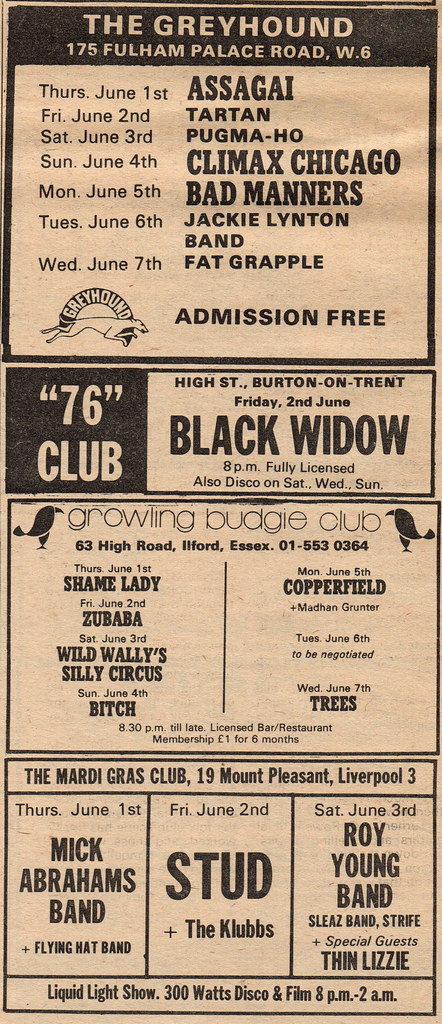 THE GREYHOUND
175 FULHAM PALACE ROAD, W.6

Thurs. June 1st ASSAGAI
Fri. June 2nd TARTAN
Sat. June 3rd PUGMA-HO
Sun. June 4th CLIMAX CHICAGO
Mon. June 5th BAD MANNERS
Tues. June 6th JACKIE LYNTON BAND
Wed. June 7th FAT GRAPPLE

GREYHOUND

ADMISSION FREE

"76" CLUB

HIGH ST., BURTON-ON-TRENT
Friday, 2nd June
BLACK WIDOW
8 p.m. Fully Licensed
Also Disco on Sat., Wed., Sun.

growling budgie club
63 High Road, Ilford, Essex. 01-553 0364

Thurs. June 1st
SHAME LADY
Fri. June 2nd
ZUBABA
Sat. June 3rd
WILD WALLY'S SILLY CIRCUS
Sun. June 4th
BITCH

Mon. June 5th
COPPERFIELD
+Madhan Grunter
Tues. June 6th
to be negotiated
Wed. June 7th
TREES

8.30 p.m. till late. Licensed Bar/Restaurant
Membership £1 for 6 months

THE MARDI GRAS CLUB, 19 Mount Pleasant, Liverpool 3

Thurs. June 1st
MICK ABRAHAMS BAND
+ FLYING HAT BAND

Fri. June 2nd
STUD
+ The Klubbs

Sat. June 3rd
ROY YOUNG BAND
SLEAZ BAND, STRIFE
+ Special Guests
THIN LIZZIE

Liquid Light Show. 300 Watts Disco & Film 8 p.m.-2 a.m.